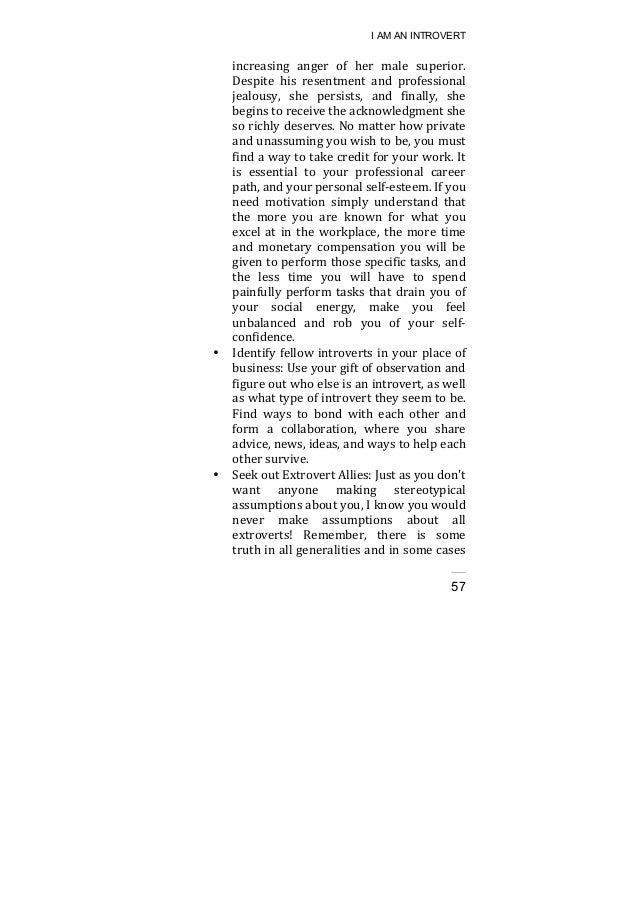 I AM AN INTROVERT

increasing anger of her male superior. Despite his resentment and professional jealousy, she persists, and finally, she begins to receive the acknowledgment she so richly deserves. No matter how private and unassuming you wish to be, you must find a way to take credit for your work. It is essential to your professional career path, and your personal self-esteem. If you need motivation simply understand that the more you are known for what you excel at in the workplace, the more time and monetary compensation you will be given to perform those specific tasks, and the less time you will have to spend painfully perform tasks that drain you of your social energy, make you feel unbalanced and rob you of your self-confidence.

• Identify fellow introverts in your place of business: Use your gift of observation and figure out who else is an introvert, as well as what type of introvert they seem to be. Find ways to bond with each other and form a collaboration, where you share advice, news, ideas, and ways to help each other survive.

• Seek out Extrovert Allies: Just as you don't want anyone making stereotypical assumptions about you, I know you would never make assumptions about all extroverts! Remember, there is some truth in all generalities and in some cases

57